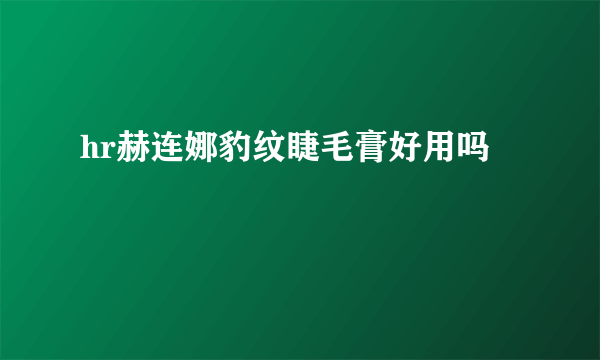 hr赫连娜豹纹睫毛膏好用吗